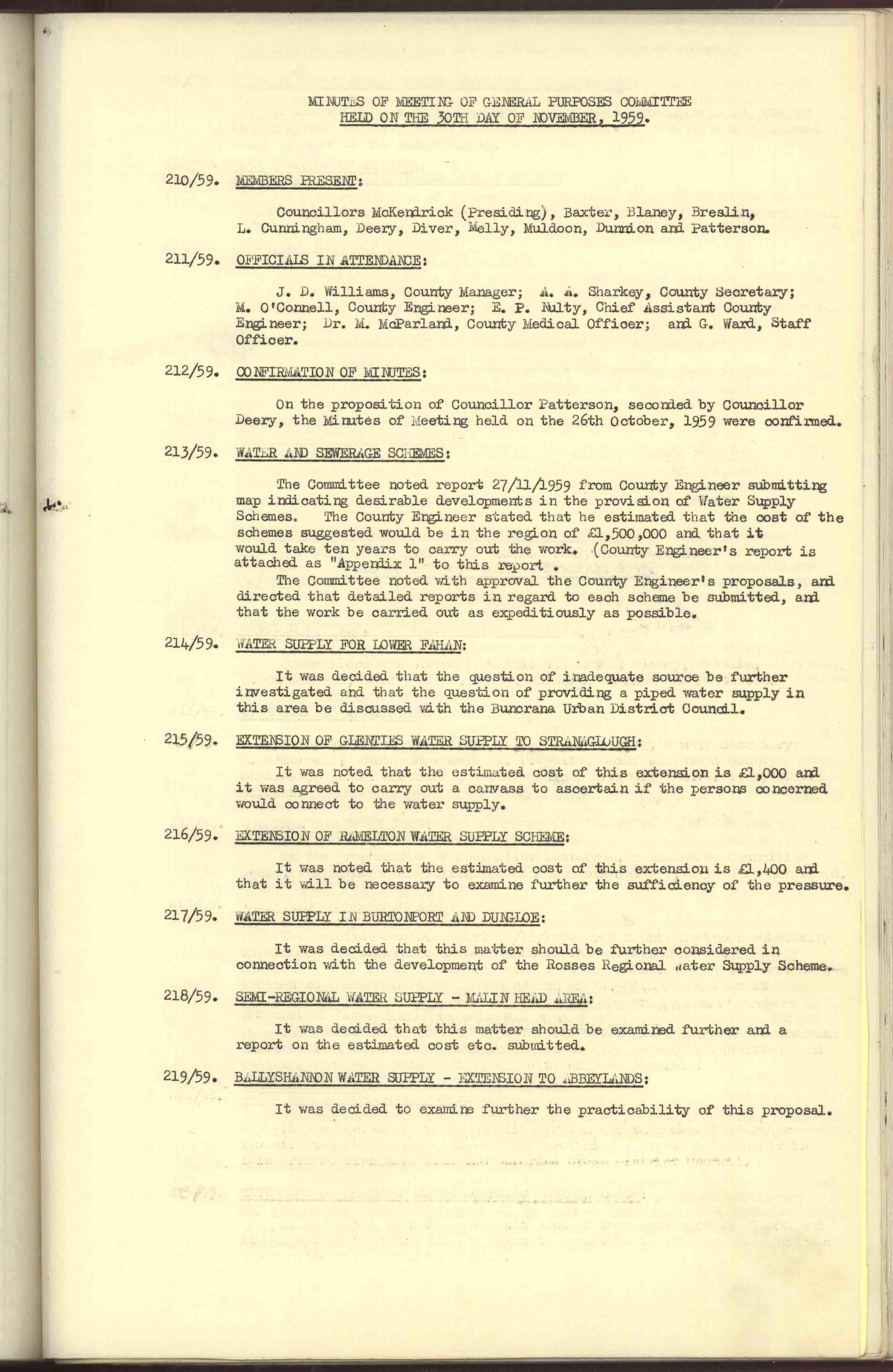 MINUTES OF MEETING OF GENERAL PURPOSES COMMITTEE
HELD ON THE 30TH DAY OF NOVEMBER, 1959.

210/59. MEMBERS PRESENT:

Councillors McKendrick (Presiding), Baxter, Blaney, Breslin, L. Cunningham, Deery, Diver, Melly, Muldoon, Dunnion and Patterson.

211/59. OFFICIALS IN ATTENDANCE:

J. D. Williams, County Manager; A. A. Sharkey, County Secretary; M. O'Connell, County Engineer; E. P. Nulty, Chief Assistant County Engineer; Dr. M. McParland, County Medical Officer; and G. Ward, Staff Officer.

212/59. CONFIRMATION OF MINUTES:

On the proposition of Councillor Patterson, seconded by Councillor Deery, the Minutes of Meeting held on the 26th October, 1959 were confirmed.

213/59. WATER AND SEWERAGE SCHEMES:

The Committee noted report 27/11/1959 from County Engineer submitting map indicating desirable developments in the provision of Water Supply Schemes. The County Engineer stated that he estimated that the cost of the schemes suggested would be in the region of £1,500,000 and that it would take ten years to carry out the work. (County Engineer's report is attached as "Appendix 1" to this report .
The Committee noted with approval the County Engineer's proposals, and directed that detailed reports in regard to each scheme be submitted, and that the work be carried out as expeditiously as possible.

214/59. WATER SUPPLY FOR LOWER FAHAN:

It was decided that the question of inadequate source be further investigated and that the question of providing a piped water supply in this area be discussed with the Buncrana Urban District Council.

215/59. EXTENSION OF GLENTIES WATER SUPPLY TO STRANAGLOUGH:

It was noted that the estimated cost of this extension is £1,000 and it was agreed to carry out a canvass to ascertain if the persons concerned would connect to the water supply.

216/59. EXTENSION OF RAMELTON WATER SUPPLY SCHEME:

It was noted that the estimated cost of this extension is £1,400 and that it will be necessary to examine further the sufficiency of the pressure.

217/59. WATER SUPPLY IN BURTONPORT AND DUNGLOE:

It was decided that this matter should be further considered in connection with the development of the Rosses Regional Water Supply Scheme.

218/59. SEMI-REGIONAL WATER SUPPLY - MALIN HEAD AREA:

It was decided that this matter should be examined further and a report on the estimated cost etc. submitted.

219/59. BALLYSHANNON WATER SUPPLY - EXTENSION TO ABBEYLANDS:

It was decided to examine further the practicability of this proposal.